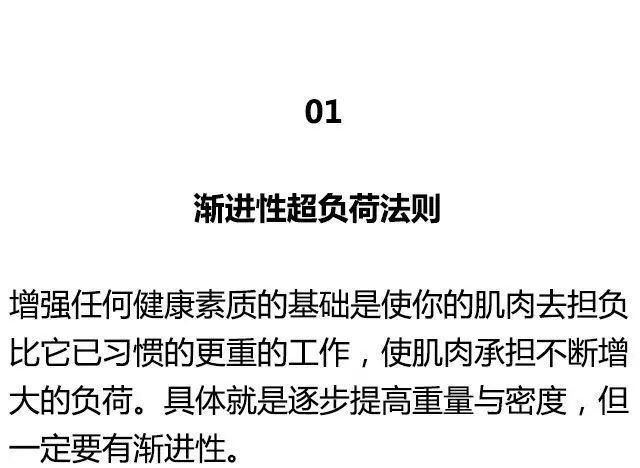 01

渐进性超负荷法则

增强任何健康素质的基础是使你的肌肉去担负比它已习惯的更重的工作，使肌肉承担不断增大的负荷。具体就是逐步提高重量与密度，但一定要有渐进性。